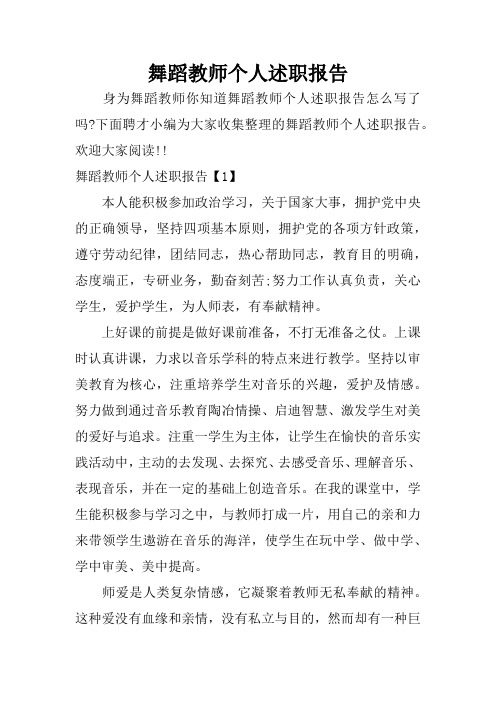 舞蹈教师个人述职报告

身为舞蹈教师你知道舞蹈教师个人述职报告怎么写了吗?下面聘才小编为大家收集整理的舞蹈教师个人述职报告。欢迎大家阅读!!

舞蹈教师个人述职报告【1】

本人能积极参加政治学习，关于国家大事，拥护党中央的正确领导，坚持四项基本原则，拥护党的各项方针政策，遵守劳动纪律，团结同志，热心帮助同志，教育目的明确，态度端正，专研业务，勤奋刻苦;努力工作认真负责，关心学生，爱护学生，为人师表，有奉献精神。

上好课的前提是做好课前准备，不打无准备之仗。上课时认真讲课，力求以音乐学科的特点来进行教学。坚持以审美教育为核心，注重培养学生对音乐的兴趣，爱护及情感。努力做到通过音乐教育陶冶情操、启迪智慧、激发学生对美的爱好与追求。注重一学生为主体，让学生在愉快的音乐实践活动中，主动的去发现、去探究、去感受音乐、理解音乐、表现音乐，并在一定的基础上创造音乐。在我的课堂中，学生能积极参与学习之中，与教师打成一片，用自己的亲和力来带领学生遨游在音乐的海洋，使学生在玩中学、做中学、学中审美、美中提高。

师爱是人类复杂情感，它凝聚着教师无私奉献的精神。这种爱没有血缘和亲情，没有私立与目的，然而却有一种巨